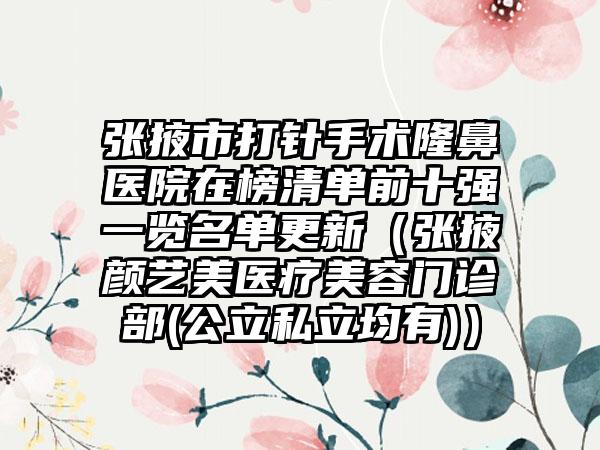 张掖市打针手术隆鼻医院在榜清单前十强一览名单更新（张掖颜艺美医疗美容门诊部(公立私立均有)）